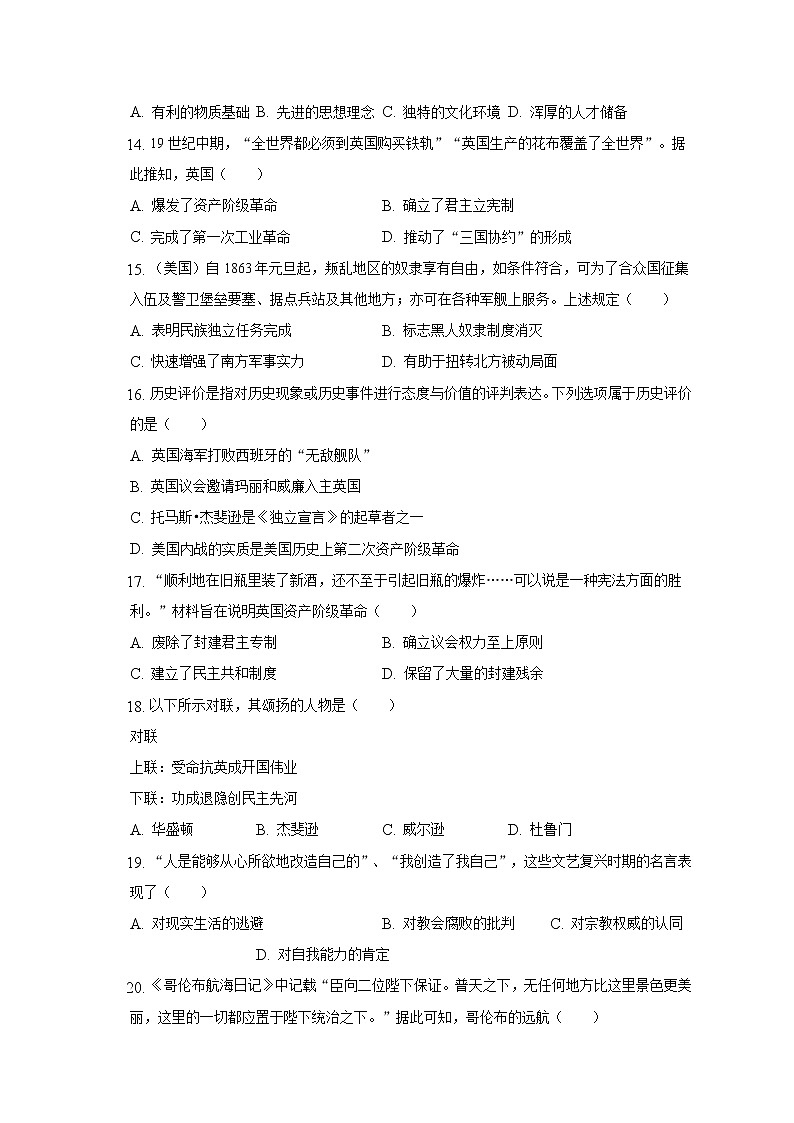 A. 有利的物质基础 B. 先进的思想理念 C. 独特的文化环境 D. 浑厚的人才储备

14. 19 世纪中期，“全世界都必须到英国购买铁轨”“英国生产的花布覆盖了全世界”。据此推知，英国（　　）

A. 爆发了资产阶级革命　　B. 确立了君主立宪制

C. 完成了第一次工业革命　　D. 推动了“三国协约”的形成

15. （美国）自 1863 年元旦起，叛乱地区的奴隶享有自由，如条件符合，可为了合众国征集入伍及警卫堡垒要塞、据点兵站及其他地方；亦可在各种军舰上服务。上述规定（　　）

A. 表明民族独立任务完成　　B. 标志黑人奴隶制度消灭

C. 快速增强了南方军事实力　　D. 有助于扭转北方被动局面

16. 历史评价是指对历史现象或历史事件进行态度与价值的评判表达。下列选项属于历史评价的是（　　）

A. 英国海军打败西班牙的“无敌舰队”

B. 英国议会邀请玛丽和威廉入主英国

C. 托马斯•杰斐逊是《独立宣言》的起草者之一

D. 美国内战的实质是美国历史上第二次资产阶级革命

17. “顺利地在旧瓶里装了新酒，还不至于引起旧瓶的爆炸……可以说是一种宪法方面的胜利。”材料旨在说明英国资产阶级革命（　　）

A. 废除了封建君主专制　　B. 确立议会权力至上原则

C. 建立了民主共和制度　　D. 保留了大量的封建残余

18. 以下所示对联，其颂扬的人物是（　　）

对联

上联：受命抗英成开国伟业

下联：功成退隐创民主先河

A. 华盛顿　　B. 杰斐逊　　C. 威尔逊　　D. 杜鲁门

19. “人是能够从心所欲地改造自己的”、“我创造了我自己”，这些文艺复兴时期的名言表现了（　　）

A. 对现实生活的逃避　　B. 对教会腐败的批判　　C. 对宗教权威的认同　　D. 对自我能力的肯定

20. 《哥伦布航海日记》中记载“臣向二位陛下保证。普天之下，无任何地方比这里景色更美丽，这里的一切都应置于陛下统治之下。”据此可知，哥伦布的远航（　　）